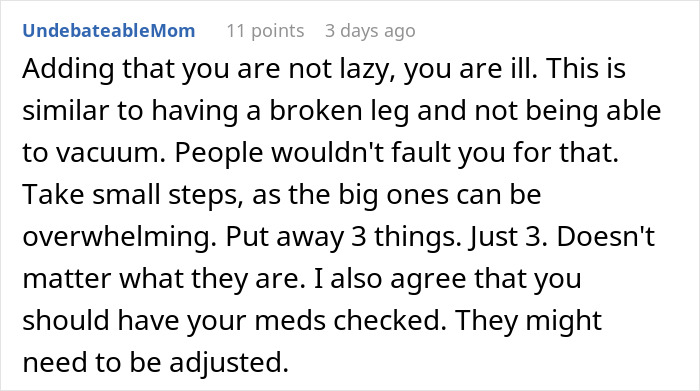 UndebateableMom 11 points 3 days ago

Adding that you are not lazy, you are ill. This is similar to having a broken leg and not being able to vacuum. People wouldn't fault you for that. Take small steps, as the big ones can be overwhelming. Put away 3 things. Just 3. Doesn't matter what they are. I also agree that you should have your meds checked. They might need to be adjusted.